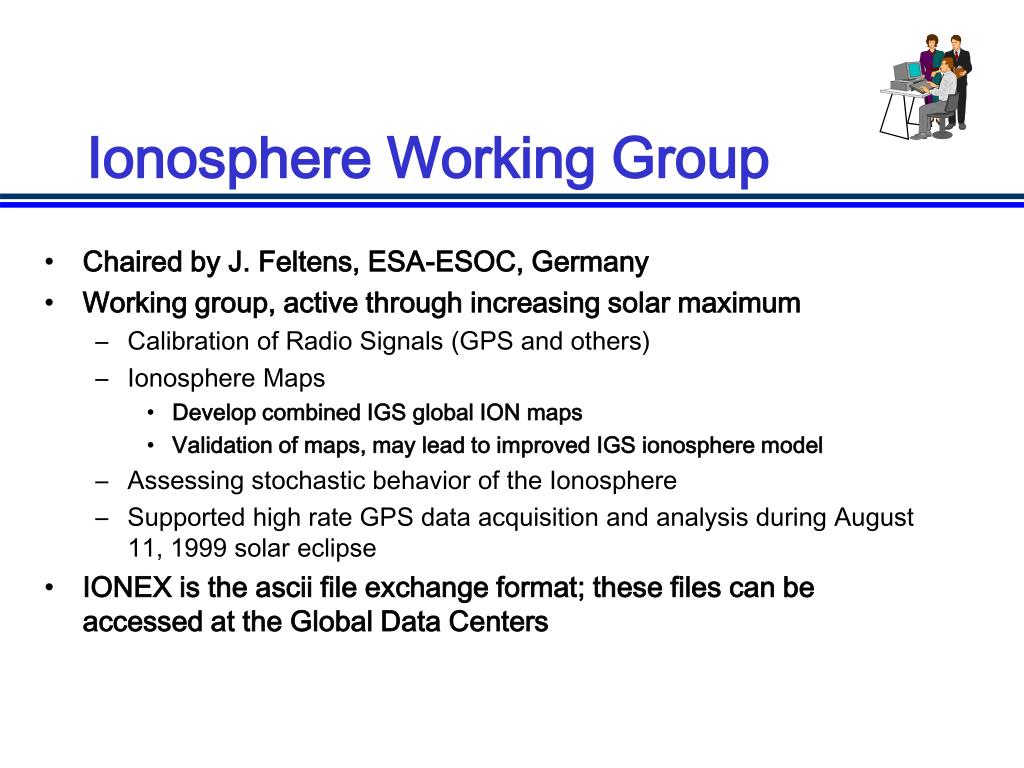 Ionosphere Working Group

• Chaired by J. Feltens, ESA-ESOC, Germany
• Working group, active through increasing solar maximum
– Calibration of Radio Signals (GPS and others)
– Ionosphere Maps
• Develop combined IGS global ION maps
• Validation of maps, may lead to improved IGS ionosphere model
– Assessing stochastic behavior of the Ionosphere
– Supported high rate GPS data acquisition and analysis during August 11, 1999 solar eclipse
• IONEX is the ascii file exchange format; these files can be accessed at the Global Data Centers